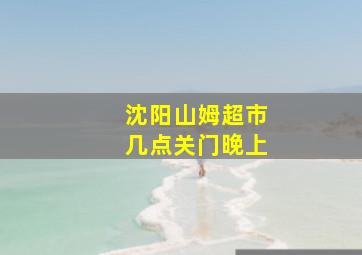 沈阳山姆超市
几点关门晚上